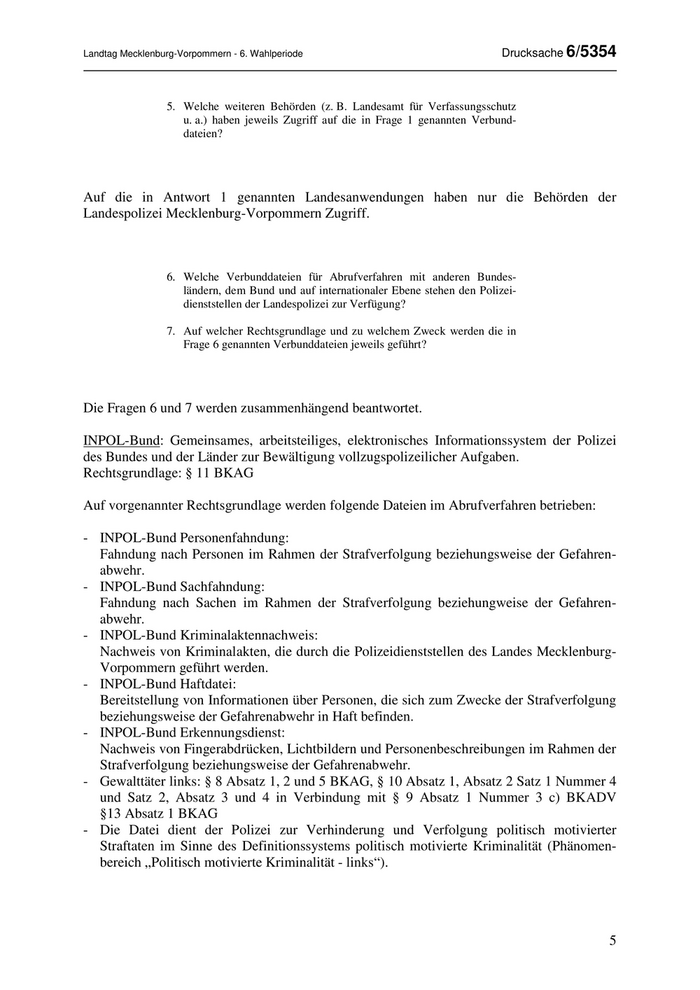 Landtag Mecklenburg-Vorpommern - 6. Wahlperiode

Drucksache 6/5354

5. Welche weiteren Behörden (z. B. Landesamt für Verfassungsschutz u. a.) haben jeweils Zugriff auf die in Frage 1 genannten Verbunddateien?

Auf die in Antwort 1 genannten Landesanwendungen haben nur die Behörden der Landespolizei Mecklenburg-Vorpommern Zugriff.

6. Welche Verbunddateien für Abrufverfahren mit anderen Bundesländern, dem Bund und auf internationaler Ebene stehen den Polizeidienststellen der Landespolizei zur Verfügung?

7. Auf welcher Rechtsgrundlage und zu welchem Zweck werden die in Frage 6 genannten Verbunddateien jeweils geführt?

Die Fragen 6 und 7 werden zusammenhängend beantwortet.

INPOL-Bund: Gemeinsames, arbeitsteiliges, elektronisches Informationssystem der Polizei des Bundes und der Länder zur Bewältigung vollzugspolizeilicher Aufgaben.
Rechtsgrundlage: § 11 BKAG

Auf vorgenannter Rechtsgrundlage werden folgende Dateien im Abrufverfahren betrieben:

- INPOL-Bund Personenfahndung:
Fahndung nach Personen im Rahmen der Strafverfolgung beziehungsweise der Gefahrenabwehr.
- INPOL-Bund Sachfahndung:
Fahndung nach Sachen im Rahmen der Strafverfolgung beziehungsweise der Gefahrenabwehr.
- INPOL-Bund Kriminalaktennachweis:
Nachweis von Kriminalakten, die durch die Polizeidienststellen des Landes Mecklenburg-Vorpommern geführt werden.
- INPOL-Bund Haftdatei:
Bereitstellung von Informationen über Personen, die sich zum Zwecke der Strafverfolgung beziehungsweise der Gefahrenabwehr in Haft befinden.
- INPOL-Bund Erkennungsdienst:
Nachweis von Fingerabdrücken, Lichtbildern und Personenbeschreibungen im Rahmen der Strafverfolgung beziehungsweise der Gefahrenabwehr.
- Gewalttäter links: § 8 Absatz 1, 2 und 5 BKAG, § 10 Absatz 1, Absatz 2 Satz 1 Nummer 4 und Satz 2, Absatz 3 und 4 in Verbindung mit § 9 Absatz 1 Nummer 3 c) BKADV §13 Absatz 1 BKAG
- Die Datei dient der Polizei zur Verhinderung und Verfolgung politisch motivierter Straftaten im Sinne des Definitionssystems politisch motivierte Kriminalität (Phänomenbereich „Politisch motivierte Kriminalität - links“).

5